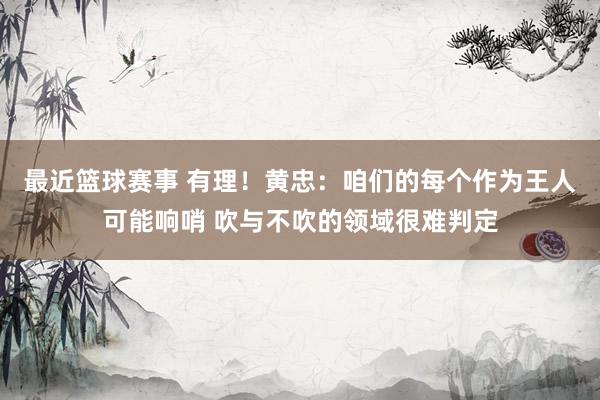 最近篮球赛事 有理！黄忠：咱们的每个作为王人可能响哨 吹与不吹的领域很难判定